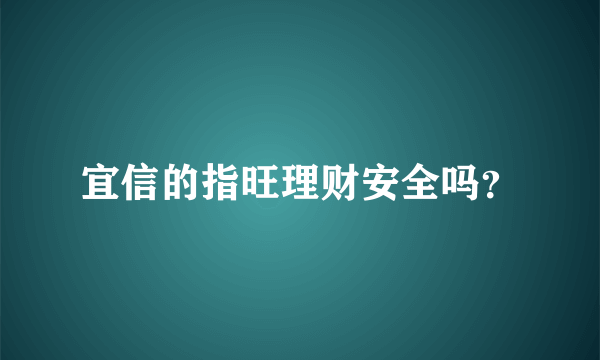 宜信的指旺理财安全吗?